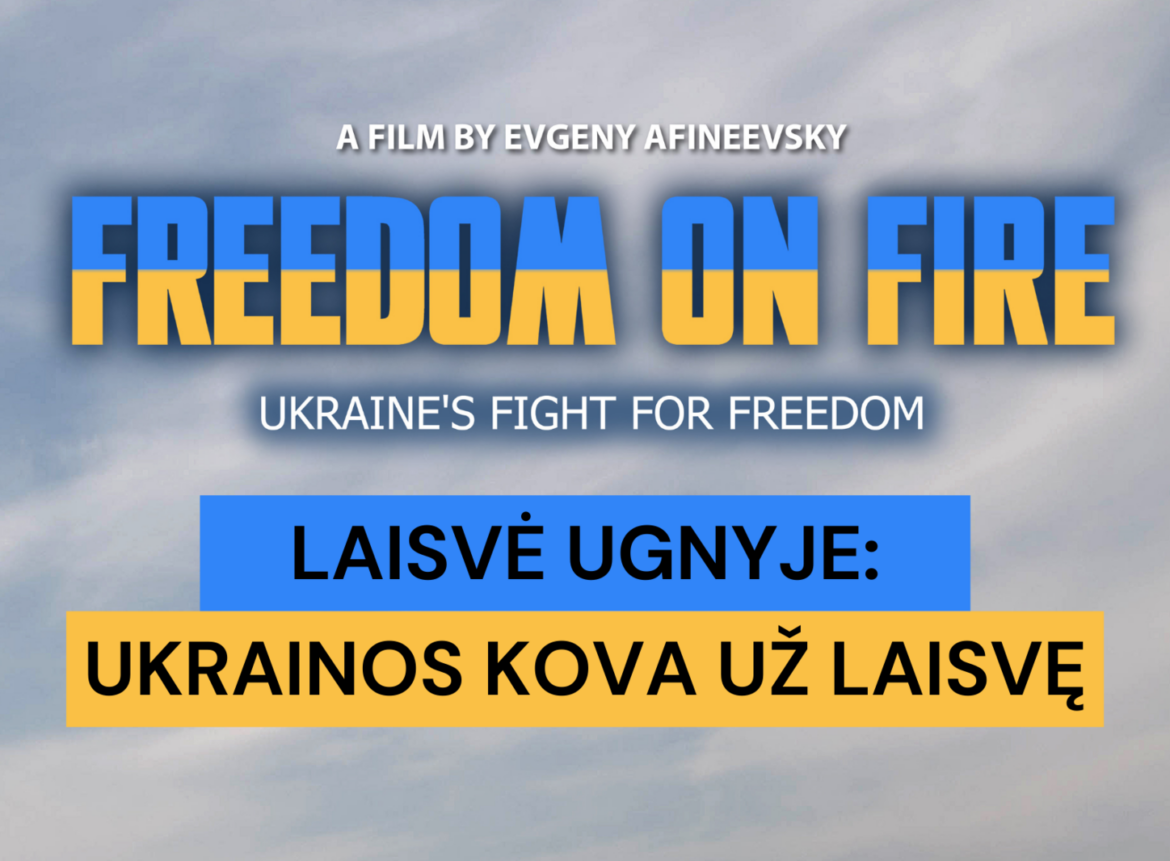 A FILM BY EVGENY AFINEEVSKY

FREEDOM ON FIRE

UKRAINE'S FIGHT FOR FREEDOM

LAISVĖ UGNYJE:

UKRAINOS KOVA UŽ LAISVĘ